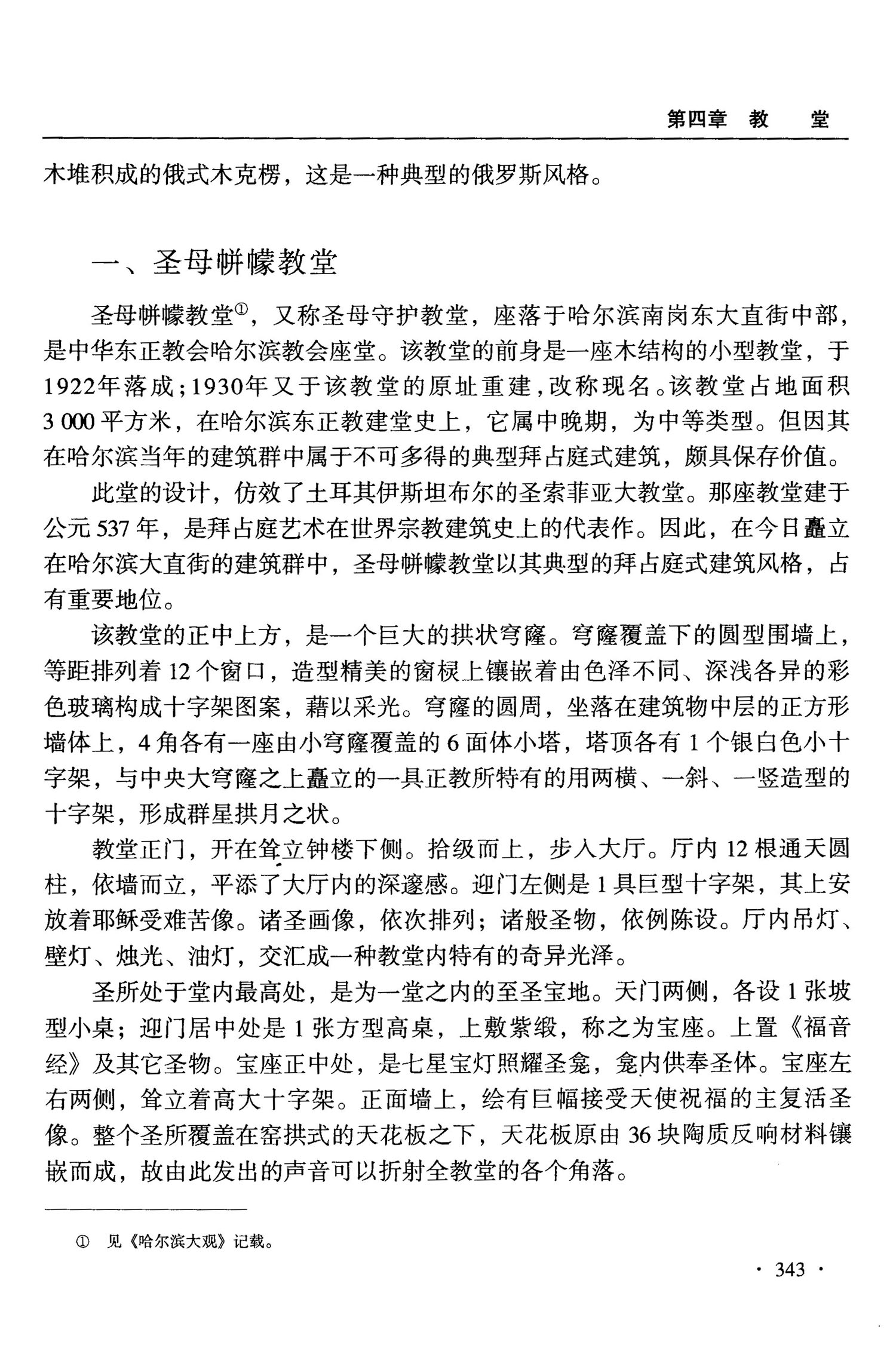 第四章 教 堂

木堆积成的俄式木克楞，这是一种典型的俄罗斯风格。

一、圣母帡幪教堂

圣母帡幪教堂①，又称圣母守护教堂，座落于哈尔滨南岗东大直街中部，是中华东正教会哈尔滨教会座堂。该教堂的前身是一座木结构的小型教堂，于1922年落成；1930年又于该教堂的原址重建，改称现名。该教堂占地面积3 000平方米，在哈尔滨东正教建堂史上，它属中晚期，为中等类型。但因其在哈尔滨当年的建筑群中属于不可多得的典型拜占庭式建筑，颇具保存价值。

此堂的设计，仿效了土耳其伊斯坦布尔的圣索菲亚大教堂。那座教堂建于公元537年，是拜占庭艺术在世界宗教建筑史上的代表作。因此，在今日矗立在哈尔滨大直街的建筑群中，圣母帡幪教堂以其典型的拜占庭式建筑风格，占有重要地位。

该教堂的正中上方，是一个巨大的拱状穹窿。穹窿覆盖下的圆型围墙上，等距排列着12个窗口，造型精美的窗棂上镶嵌着由色泽不同、深浅各异的彩色玻璃构成十字架图案，藉以采光。穹窿的圆周，坐落在建筑物中层的正方形墙体上，4角各有一座由小穹窿覆盖的6面体小塔，塔顶各有1个银白色小十字架，与中央大穹窿之上矗立的一具正教所特有的用两横、一斜、一竖造型的十字架，形成群星拱月之状。

教堂正门，开在耸立钟楼下侧。拾级而上，步入大厅。厅内12根通天圆柱，依墙而立，平添了大厅内的深邃感。迎门左侧是1具巨型十字架，其上安放着耶稣受难苦像。诸圣画像，依次排列；诸般圣物，依例陈设。厅内吊灯、壁灯、烛光、油灯，交汇成一种教堂内特有的奇异光泽。

圣所处于堂内最高处，是为一堂之内的至圣宝地。天门两侧，各设1张坡型小桌；迎门居中处是1张方型高桌，上敷紫缎，称之为宝座。上置《福音经》及其它圣物。宝座正中处，是七星宝灯照耀圣龛，龛内供奉圣体。宝座左右两侧，耸立着高大十字架。正面墙上，绘有巨幅接受天使祝福的主复活圣像。整个圣所覆盖在窑拱式的天花板之下，天花板原由36块陶质反响材料镶嵌而成，故由此发出的声音可以折射全教堂的各个角落。

① 见《哈尔滨大观》记载。

· 343 ·